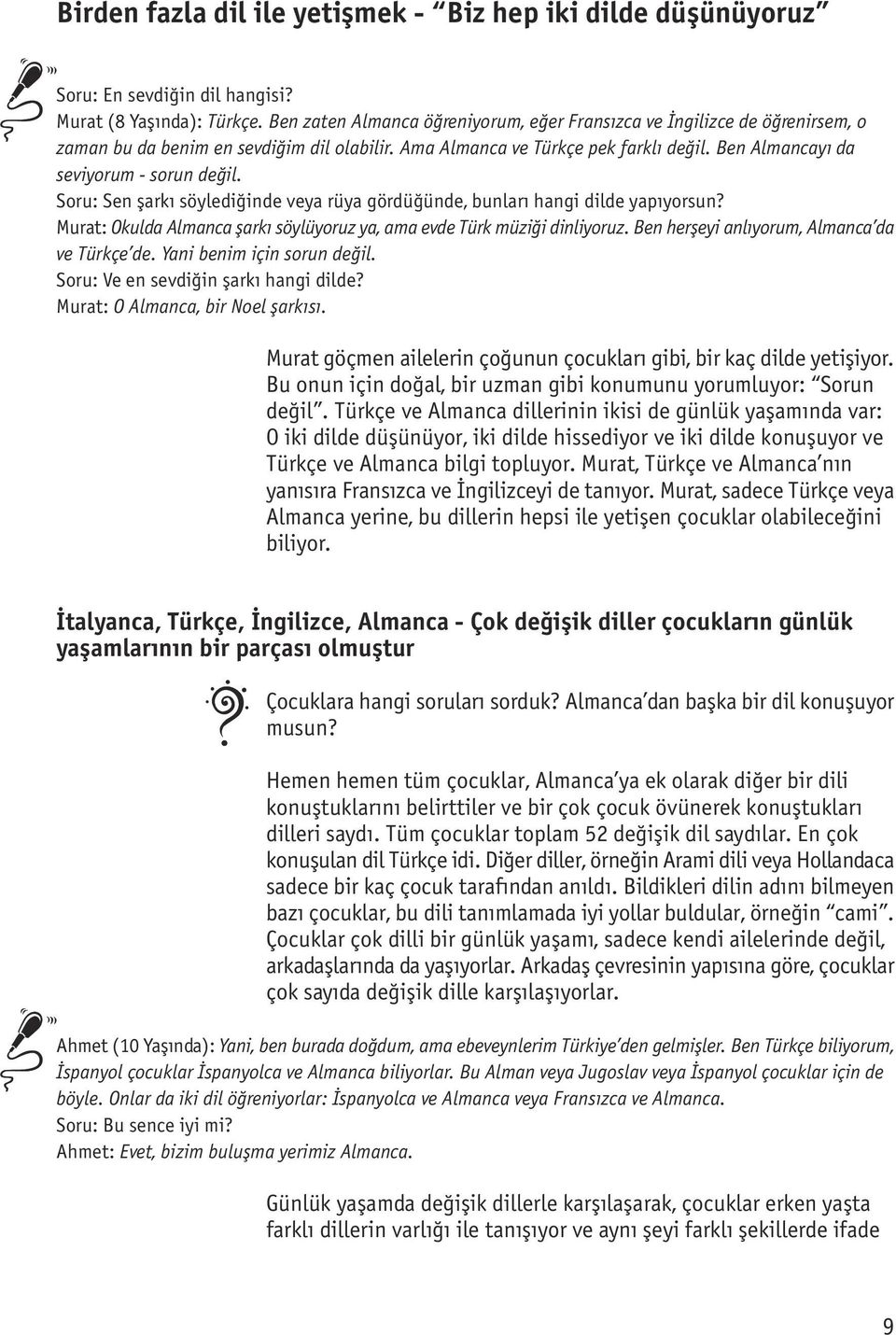 Birden fazla dil ile yetişmek - "Biz hep iki dilde düşünüyoruz"

Soru: En sevdiğin dil hangisi?
Murat (8 Yaşında): Türkçe. Ben zaten Almanca öğreniyorum, eğer Fransızca ve İngilizce de öğrenirsem, o zaman bu da benim en sevdiğim dil olabilir. Ama Almanca ve Türkçe pek farklı değil. Ben Almancayı da seviyorum - sorun değil.
Soru: Sen şarkı söylediğinde veya rüya gördüğünde, bunları hangi dilde yapıyorsun?
Murat: Okulda Almanca şarkı söylüyoruz ya, ama evde Türk müziği dinliyoruz. Ben herşeyi anlıyorum, Almanca'da ve Türkçe'de. Yani benim için sorun değil.
Soru: Ve en sevdiğin şarkı hangi dilde?
Murat: O Almanca, bir Noel şarkısı.

Murat göçmen ailelerin çoğunun çocukları gibi, bir kaç dilde yetişiyor. Bu onun için doğal, bir uzman gibi konumunu yorumluyor: "Sorun değil". Türkçe ve Almanca dillerinin ikisi de günlük yaşamında var: O iki dilde düşünüyor, iki dilde hissediyor ve iki dilde konuşuyor ve Türkçe ve Almanca bilgi topluyor. Murat, Türkçe ve Almanca'nın yanısıra Fransızca ve İngilizceyi de tanıyor. Murat, sadece Türkçe veya Almanca yerine, bu dillerin hepsi ile yetişen çocuklar olabileceğini biliyor.

İtalyanca, Türkçe, İngilizce, Almanca - Çok değişik diller çocukların günlük yaşamlarının bir parçası olmuştur

Çocuklara hangi soruları sorduk? Almanca'dan başka bir dil konuşuyor musun?

Hemen hemen tüm çocuklar, Almanca'ya ek olarak diğer bir dili konuştuklarını belirttiler ve bir çok çocuk övünerek konuştukları dilleri saydı. Tüm çocuklar toplam 52 değişik dil saydılar. En çok konuşulan dil Türkçe idi. Diğer diller, örneğin Arami dili veya Hollandaca sadece bir kaç çocuk tarafından anıldı. Bildikleri dilin adını bilmeyen bazı çocuklar, bu dili tanımlamada iyi yollar buldular, örneğin "cami". Çocuklar çok dilli bir günlük yaşamı, sadece kendi ailelerinde değil, arkadaşlarında da yaşıyorlar. Arkadaş çevresinin yapısına göre, çocuklar çok sayıda değişik dille karşılaşıyorlar.

Ahmet (10 Yaşında): Yani, ben burada doğdum, ama ebeveynlerim Türkiye'den gelmişler. Ben Türkçe biliyorum, İspanyol çocuklar İspanyolca ve Almanca biliyorlar. Bu Alman veya Jugoslav veya İspanyol çocuklar için de böyle. Onlar da iki dil öğreniyorlar: İspanyolca ve Almanca veya Fransızca ve Almanca.
Soru: Bu sence iyi mi?
Ahmet: Evet, bizim buluşma yerimiz Almanca.

Günlük yaşamda değişik dillerle karşılaşarak, çocuklar erken yaşta farklı dillerin varlığı ile tanışıyor ve aynı şeyi farklı şekillerde ifade

9